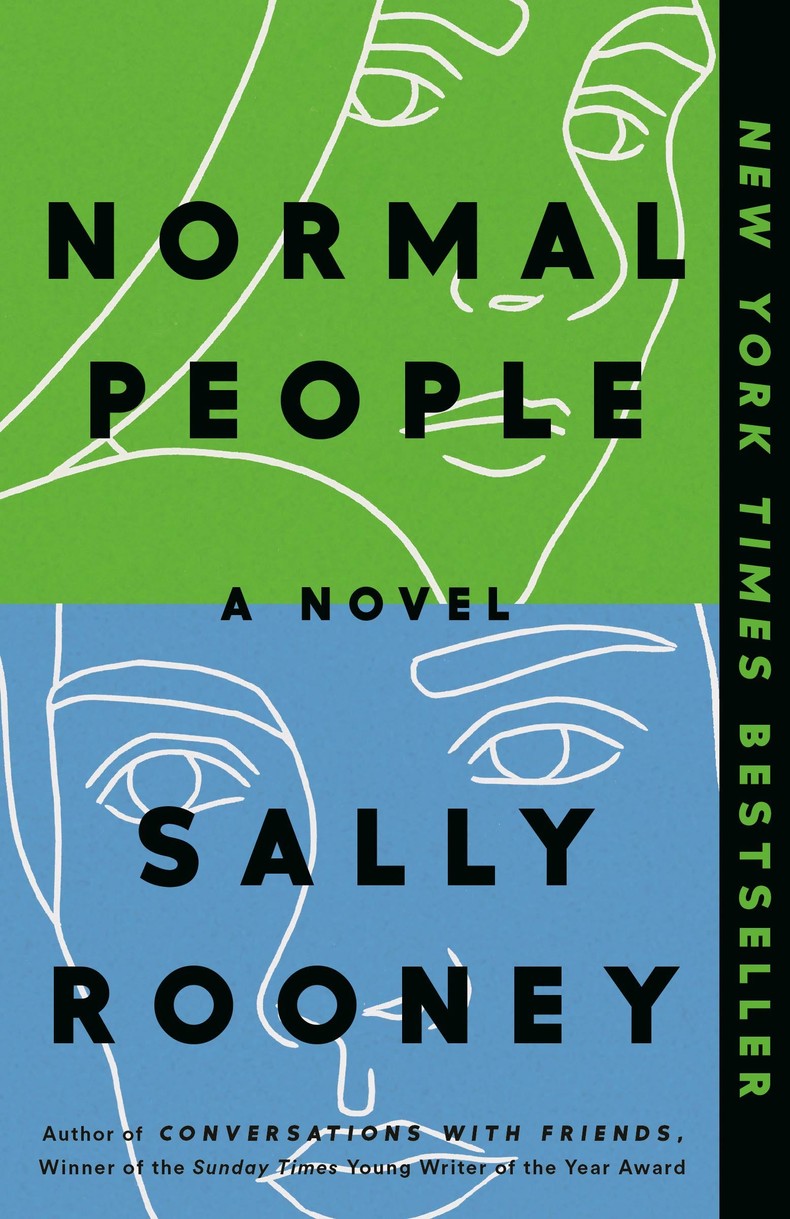 NORMAL PEOPLE

A NOVEL

SALLY ROONEY

Author of CONVERSATIONS WITH FRIENDS, Winner of the Sunday Times Young Writer of the Year Award

NEW YORK TIMES BESTSELLER